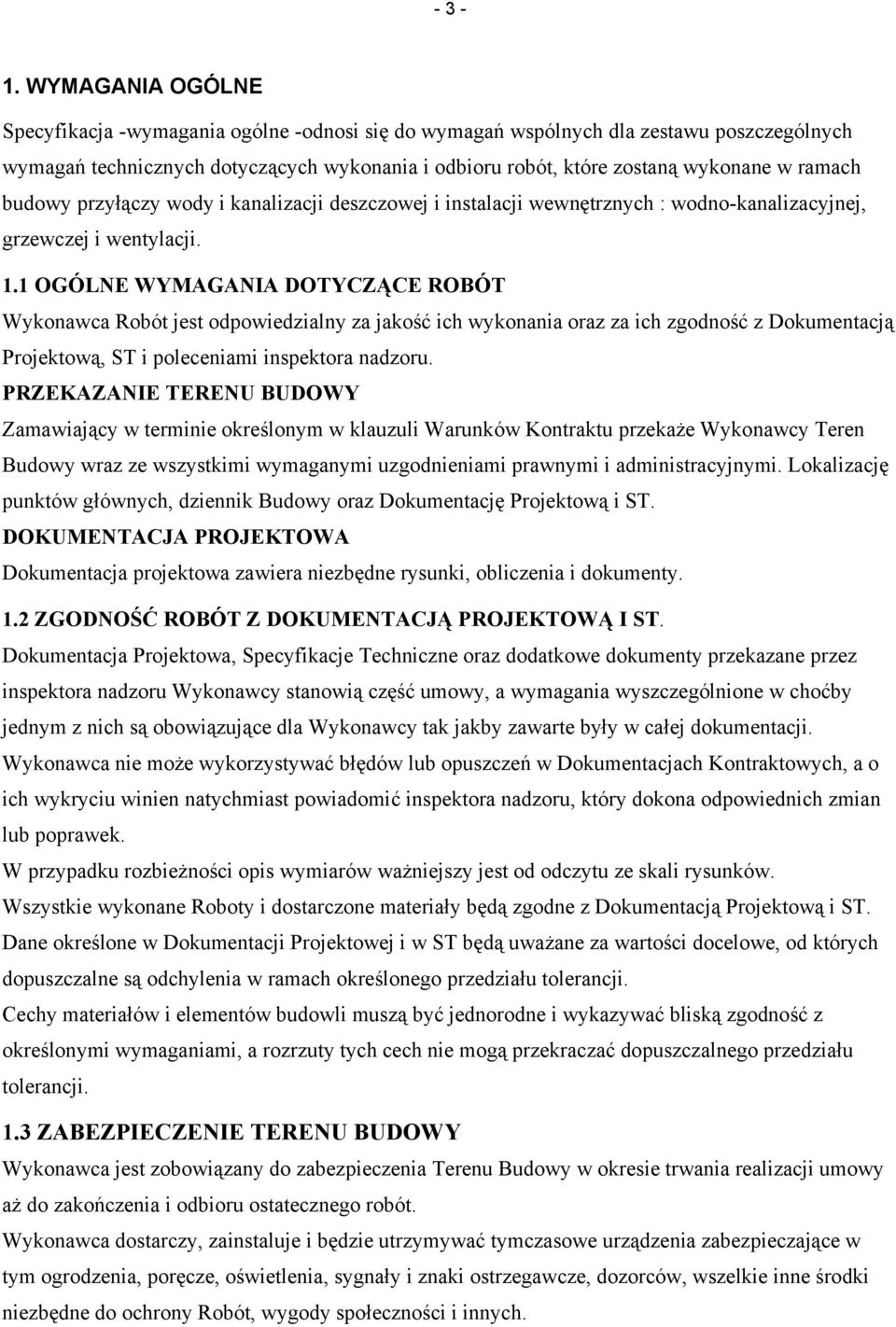 - 3 -

1. WYMAGANIA OGÓLNE

Specyfikacja -wymagania ogólne -odnosi się do wymagań wspólnych dla zestawu poszczególnych wymagań technicznych dotyczących wykonania i odbioru robót, które zostaną wykonane w ramach budowy przyłączy wody i kanalizacji deszczowej i instalacji wewnętrznych : wodno-kanalizacyjnej, grzewczej i wentylacji.

1.1 OGÓLNE WYMAGANIA DOTYCZĄCE ROBÓT

Wykonawca Robót jest odpowiedzialny za jakość ich wykonania oraz za ich zgodność z Dokumentacją Projektową, ST i poleceniami inspektora nadzoru.

PRZEKAZANIE TERENU BUDOWY

Zamawiający w terminie określonym w klauzuli Warunków Kontraktu przekaże Wykonawcy Teren Budowy wraz ze wszystkimi wymaganymi uzgodnieniami prawnymi i administracyjnymi. Lokalizację punktów głównych, dziennik Budowy oraz Dokumentację Projektową i ST.

DOKUMENTACJA PROJEKTOWA

Dokumentacja projektowa zawiera niezbędne rysunki, obliczenia i dokumenty.

1.2 ZGODNOŚĆ ROBÓT Z DOKUMENTACJĄ PROJEKTOWĄ I ST.

Dokumentacja Projektowa, Specyfikacje Techniczne oraz dodatkowe dokumenty przekazane przez inspektora nadzoru Wykonawcy stanowią część umowy, a wymagania wyszczególnione w choćby jednym z nich są obowiązujące dla Wykonawcy tak jakby zawarte były w całej dokumentacji.

Wykonawca nie może wykorzystywać błędów lub opuszczeń w Dokumentacjach Kontraktowych, a o ich wykryciu winien natychmiast powiadomić inspektora nadzoru, który dokona odpowiednich zmian lub poprawek.

W przypadku rozbieżności opis wymiarów ważniejszy jest od odczytu ze skali rysunków.

Wszystkie wykonane Roboty i dostarczone materiały będą zgodne z Dokumentacją Projektową i ST.

Dane określone w Dokumentacji Projektowej i w ST będą uważane za wartości docelowe, od których dopuszczalne są odchylenia w ramach określonego przedziału tolerancji.

Cechy materiałów i elementów budowli muszą być jednorodne i wykazywać bliską zgodność z określonymi wymaganiami, a rozrzuty tych cech nie mogą przekraczać dopuszczalnego przedziału tolerancji.

1.3 ZABEZPIECZENIE TERENU BUDOWY

Wykonawca jest zobowiązany do zabezpieczenia Terenu Budowy w okresie trwania realizacji umowy aż do zakończenia i odbioru ostatecznego robót.

Wykonawca dostarczy, zainstaluje i będzie utrzymywać tymczasowe urządzenia zabezpieczające w tym ogrodzenia, poręcze, oświetlenia, sygnały i znaki ostrzegawcze, dozorców, wszelkie inne środki niezbędne do ochrony Robót, wygody społeczności i innych.